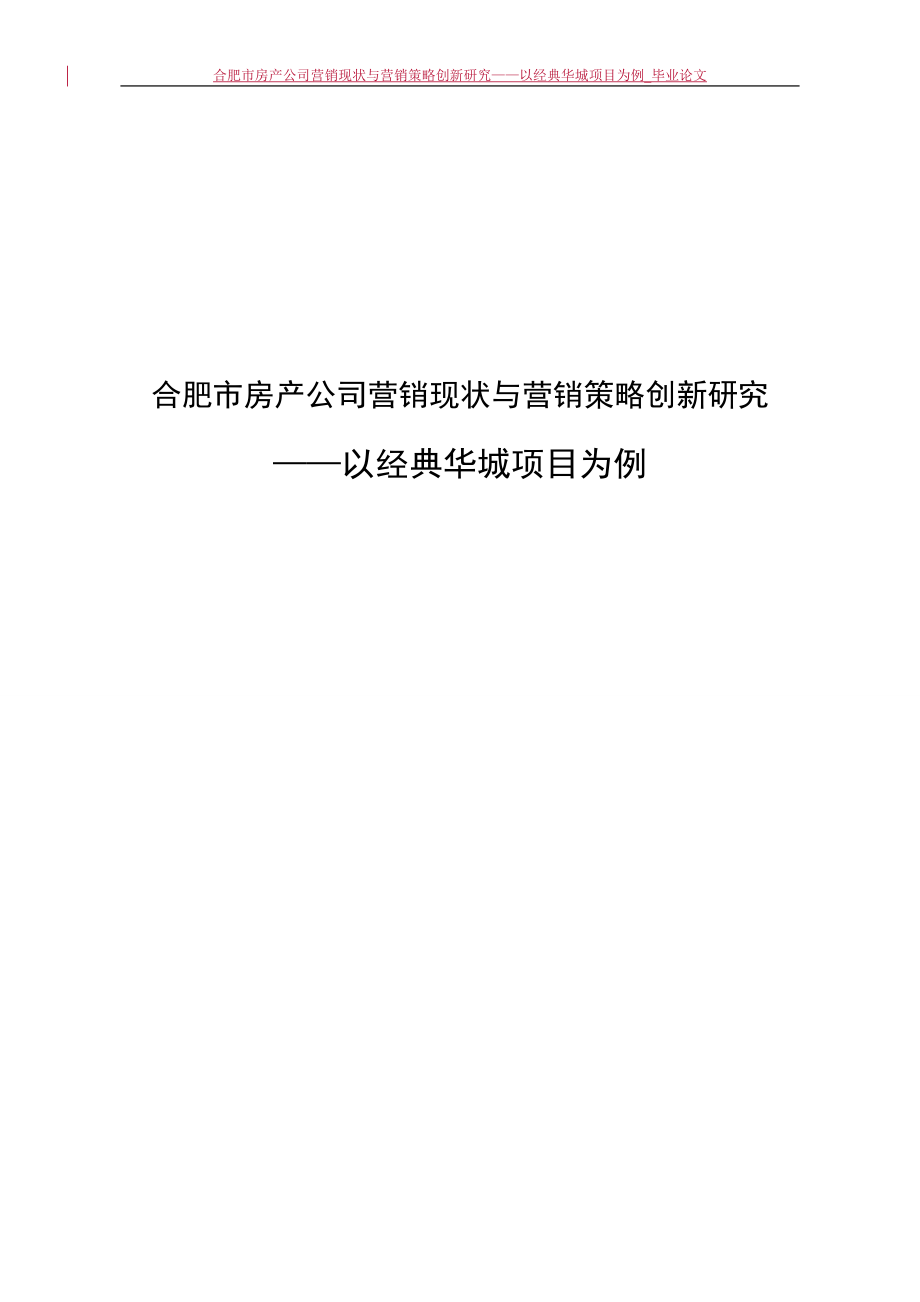 合肥市房产公司营销现状与营销策略创新研究——以经典华城项目为例_毕业论文

合肥市房产公司营销现状与营销策略创新研究

——以经典华城项目为例